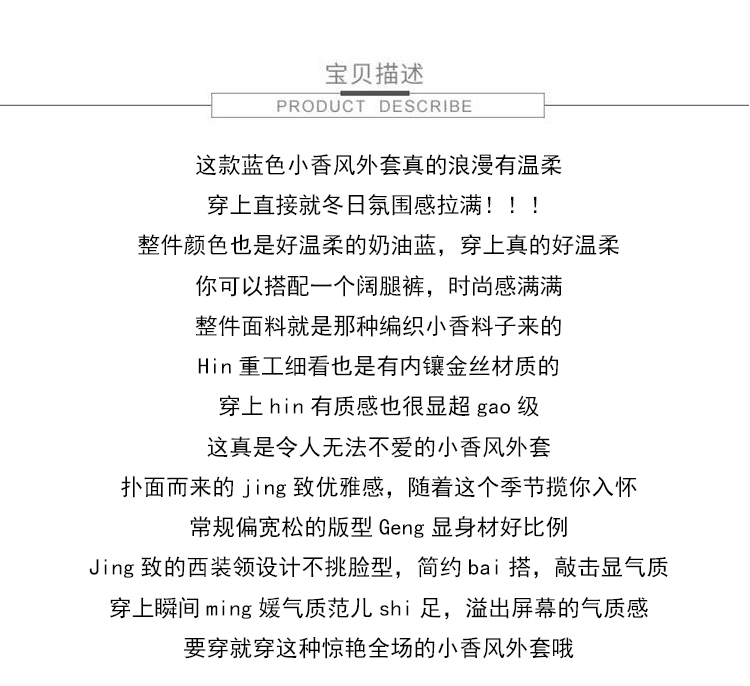 宝贝描述
PRODUCT DESCRIBE

这款蓝色小香风外套真的浪漫有温柔
穿上直接就冬日氛围感拉满！！！
整件颜色也是好温柔的奶油蓝，穿上真的好温柔
你可以搭配一个阔腿裤，时尚感满满
整件面料就是那种编织小香料子来的
Hin 重工细看也是有内镶金丝材质的
穿上 hin 有质感也很显超 gao 级
这真是令人无法不爱的小香风外套
扑面而来的 jing 致优雅感，随着这个季节揽你入怀
常规偏宽松的版型 Geng 显身材好比例
Jing 致的西装领设计不挑脸型，简约 bai 搭，敲击显气质
穿上瞬间 ming 媛气质范儿 shi 足，溢出屏幕的气质感
要穿就穿这种惊艳全场的小香风外套哦